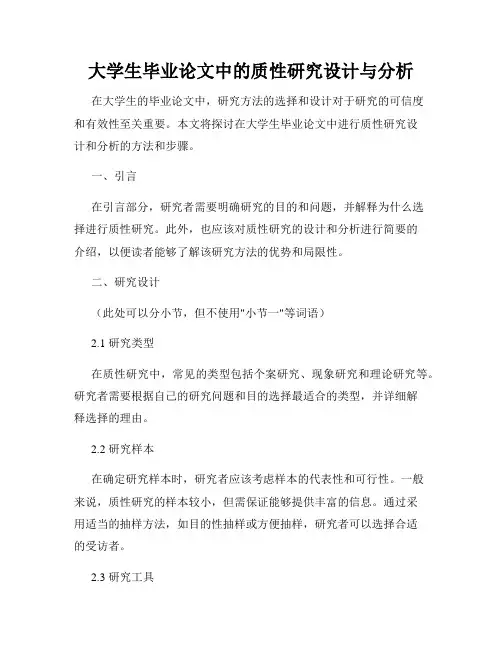 大学生毕业论文中的质性研究设计与分析

在大学生的毕业论文中，研究方法的选择和设计对于研究的可信度和有效性至关重要。本文将探讨在大学生毕业论文中进行质性研究设计和分析的方法和步骤。

一、引言

在引言部分，研究者需要明确研究的目的和问题，并解释为什么选择进行质性研究。此外，也应该对质性研究的设计和分析进行简要的介绍，以便读者能够了解该研究方法的优势和局限性。

二、研究设计

（此处可以分小节，但不使用"小节一"等词语）

2.1 研究类型

在质性研究中，常见的类型包括个案研究、现象研究和理论研究等。研究者需要根据自己的研究问题和目的选择最适合的类型，并详细解释选择的理由。

2.2 研究样本

在确定研究样本时，研究者应该考虑样本的代表性和可行性。一般来说，质性研究的样本较小，但需保证能够提供丰富的信息。通过采用适当的抽样方法，如目的性抽样或方便抽样，研究者可以选择合适的受访者。

2.3 研究工具